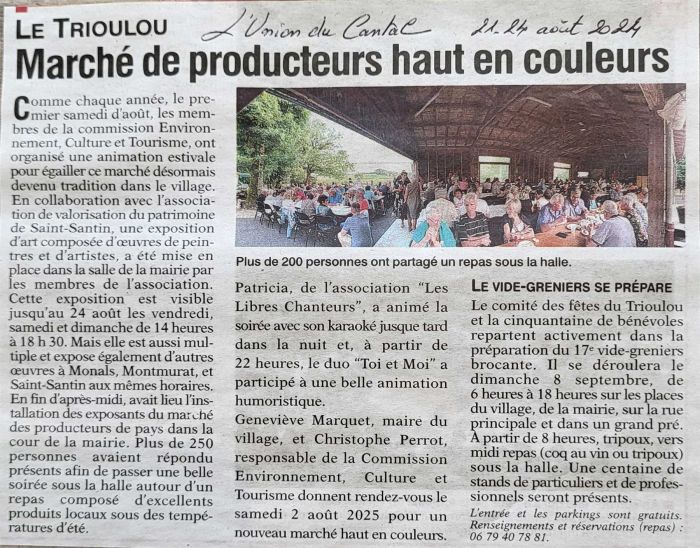 LE TRIOULOU

L'Union du Cantal 21-24 août 2024

Marché de producteurs haut en couleurs

Comme chaque année, le premier samedi d'août, les membres de la commission Environnement, Culture et Tourisme, ont organisé une animation estivale pour égailler ce marché désormais devenu tradition dans le village. En collaboration avec l'association de valorisation du patrimoine de Saint-Santin, une exposition d'art composée d'œuvres de peintres et d'artistes, a été mise en place dans la salle de la mairie par les membres de l'association. Cette exposition est visible jusqu'au 24 août les vendredi, samedi et dimanche de 14 heures à 18 h 30. Mais elle est aussi multiple et expose également d'autres œuvres à Monals, Montmurat, et Saint-Santin aux mêmes horaires. En fin d'après-midi, avait lieu l'installation des exposants du marché des producteurs de pays dans la cour de la mairie. Plus de 250 personnes avaient répondu présents afin de passer une belle soirée sous la halle autour d'un repas composé d'excellents produits locaux sous des températures d'été.

Plus de 200 personnes ont partagé un repas sous la halle.

Patricia, de l'association "Les Libres Chanteurs", a animé la soirée avec son karaoké jusque tard dans la nuit et, à partir de 22 heures, le duo "Toi et Moi" a participé à une belle animation humoristique.
Geneviève Marquet, maire du village, et Christophe Perrot, responsable de la Commission Environnement, Culture et Tourisme donnent rendez-vous le samedi 2 août 2025 pour un nouveau marché haut en couleurs.

LE VIDE-GRENIERS SE PRÉPARE
Le comité des fêtes du Trioulou et la cinquantaine de bénévoles repartent activement dans la préparation du 17e vide-greniers brocante. Il se déroulera le dimanche 8 septembre, de 6 heures à 18 heures sur les places du village, de la mairie, sur la rue principale et dans un grand pré. À partir de 8 heures, tripoux, vers midi repas (coq au vin ou tripoux) sous la halle. Une centaine de stands de particuliers et de professionnels seront présents.
L'entrée et les parkings sont gratuits. Renseignements et réservations (repas) : 06 79 40 78 81.